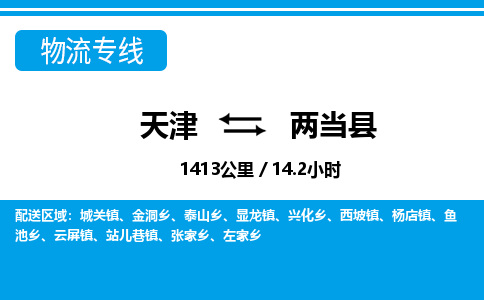 物流专线

天津 两当县

1413公里 / 14.2小时

配送区域：城关镇、金洞乡、泰山乡、显龙镇、兴化乡、西坡镇、杨店镇、鱼池乡、云屏镇、站儿巷镇、张家乡、左家乡